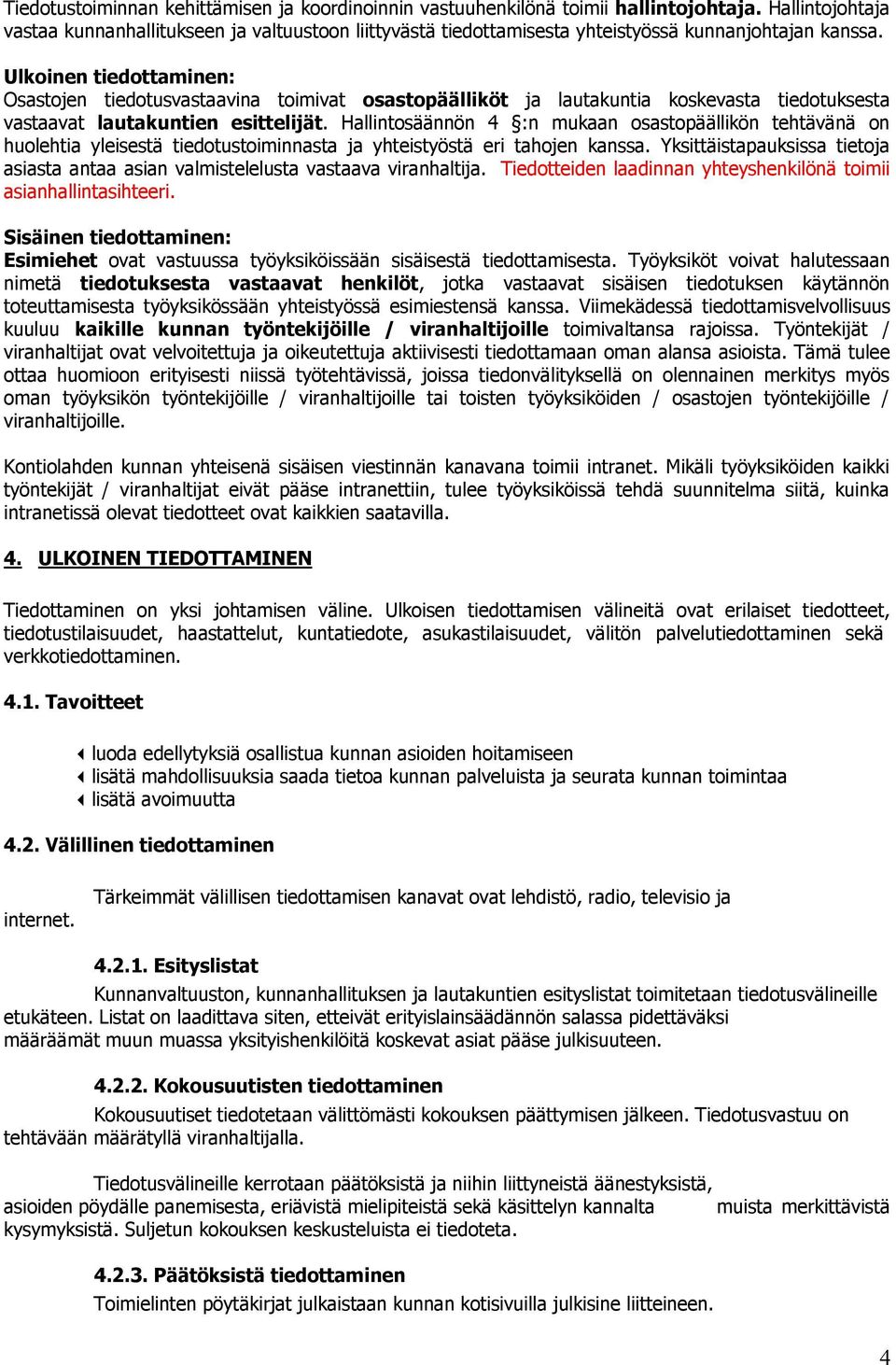 Tiedotustoiminnan kehittämisen ja koordinoinnin vastuuhenkilönä toimii hallintojohtaja. Hallintojohtaja vastaa kunnanhallitukseen ja valtuustoon liittyvästä tiedottamisesta yhteistyössä kunnanjohtajan kanssa.

Ulkoinen tiedottaminen:
Osastojen tiedotusvastaavina toimivat osastopäälliköt ja lautakuntia koskevasta tiedotuksesta vastaavat lautakuntien esittelijät. Hallintosäännön 4 §:n mukaan osastopäällikön tehtävänä on huolehtia yleisestä tiedotustoiminnasta ja yhteistyöstä eri tahojen kanssa. Yksittäistapauksissa tietoja asiasta antaa asian valmistelelusta vastaava viranhaltija. Tiedotteiden laadinnan yhteyshenkilönä toimii asianhallintasihteeri.

Sisäinen tiedottaminen:
Esimiehet ovat vastuussa työyksiköissään sisäisestä tiedottamisesta. Työyksiköt voivat halutessaan nimetä tiedotuksesta vastaavat henkilöt, jotka vastaavat sisäisen tiedotuksen käytännön toteuttamisesta työyksikössään yhteistyössä esimiestensä kanssa. Viimekädessä tiedottamisvelvollisuus kuuluu kaikille kunnan työntekijöille / viranhaltijoille toimivaltansa rajoissa. Työntekijät / viranhaltijat ovat velvoitettuja ja oikeutettuja aktiivisesti tiedottamaan oman alansa asioista. Tämä tulee ottaa huomioon erityisesti niissä työtehtävissä, joissa tiedonvälityksellä on olennainen merkitys myös oman työyksikön työntekijöille / viranhaltijoille tai toisten työyksiköiden / osastojen työntekijöille / viranhaltijoille.

Kontiolahden kunnan yhteisenä sisäisen viestinnän kanavana toimii intranet. Mikäli työyksiköiden kaikki työntekijät / viranhaltijat eivät pääse intranettiin, tulee työyksiköissä tehdä suunnitelma siitä, kuinka intranetissä olevat tiedotteet ovat kaikkien saatavilla.

4. ULKOINEN TIEDOTTAMINEN

Tiedottaminen on yksi johtamisen väline. Ulkoisen tiedottamisen välineitä ovat erilaiset tiedotteet, tiedotustilaisuudet, haastattelut, kuntatiedote, asukastilaisuudet, välitön palvelutiedottaminen sekä verkkotiedottaminen.

4.1. Tavoitteet

luoda edellytyksiä osallistua kunnan asioiden hoitamiseen
lisätä mahdollisuuksia saada tietoa kunnan palveluista ja seurata kunnan toimintaa
lisätä avoimuutta

4.2. Välillinen tiedottaminen

Tärkeimmät välillisen tiedottamisen kanavat ovat lehdistö, radio, televisio ja internet.

4.2.1. Esityslistat
Kunnanvaltuuston, kunnanhallituksen ja lautakuntien esityslistat toimitetaan tiedotusvälineille etukäteen. Listat on laadittava siten, etteivät erityislainsäädännön salassa pidettäväksi määräämät muun muassa yksityishenkilöitä koskevat asiat pääse julkisuuteen.

4.2.2. Kokousuutisten tiedottaminen
Kokousuutiset tiedotetaan välittömästi kokouksen päättymisen jälkeen. Tiedotusvastuu on tehtävään määrätyllä viranhaltijalla.

Tiedotusvälineille kerrotaan päätöksistä ja niihin liittyneistä äänestyksistä, asioiden pöydälle panemisesta, eriävistä mielipiteistä sekä käsittelyn kannalta muista merkittävistä kysymyksistä. Suljetun kokouksen keskusteluista ei tiedoteta.

4.2.3. Päätöksistä tiedottaminen
Toimielinten pöytäkirjat julkaistaan kunnan kotisivuilla julkisine liitteineen.

4